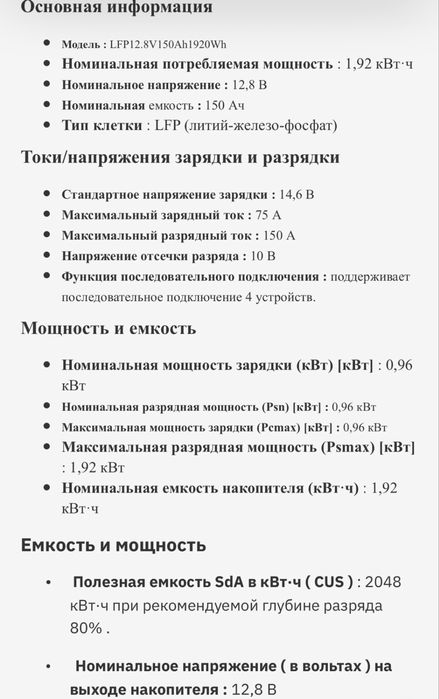 Основная информация

- Модель : LFP12.8V150Ah1920Wh
- Номинальная потребляемая мощность : 1,92 кВт·ч
- Номинальное напряжение : 12,8 В
- Номинальная емкость : 150 Ач
- Тип клетки : LFP (литий-железо-фосфат)

Токи/напряжения зарядки и разрядки

- Стандартное напряжение зарядки : 14,6 В
- Максимальный зарядный ток : 75 А
- Максимальный разрядный ток : 150 А
- Напряжение отсечки разряда : 10 В
- Функция последовательного подключения : поддерживает последовательное подключение 4 устройств.

Мощность и емкость

- Номинальная мощность зарядки (кВт) [кВт] : 0,96 кВт
- Номинальная разрядная мощность (Psn) [кВт] : 0,96 кВт
- Максимальная мощность зарядки (Pcmax) [кВт] : 0,96 кВт
- Максимальная разрядная мощность (Psmax) [кВт] : 1,92 кВт
- Номинальная емкость накопителя (кВт·ч) : 1,92 кВт·ч

Емкость и мощность

- Полезная емкость SdA в кВт·ч ( CUS ) : 2048 кВт·ч при рекомендуемой глубине разряда 80% .
- Номинальное напряжение ( в вольтах ) на выходе накопителя : 12,8 В